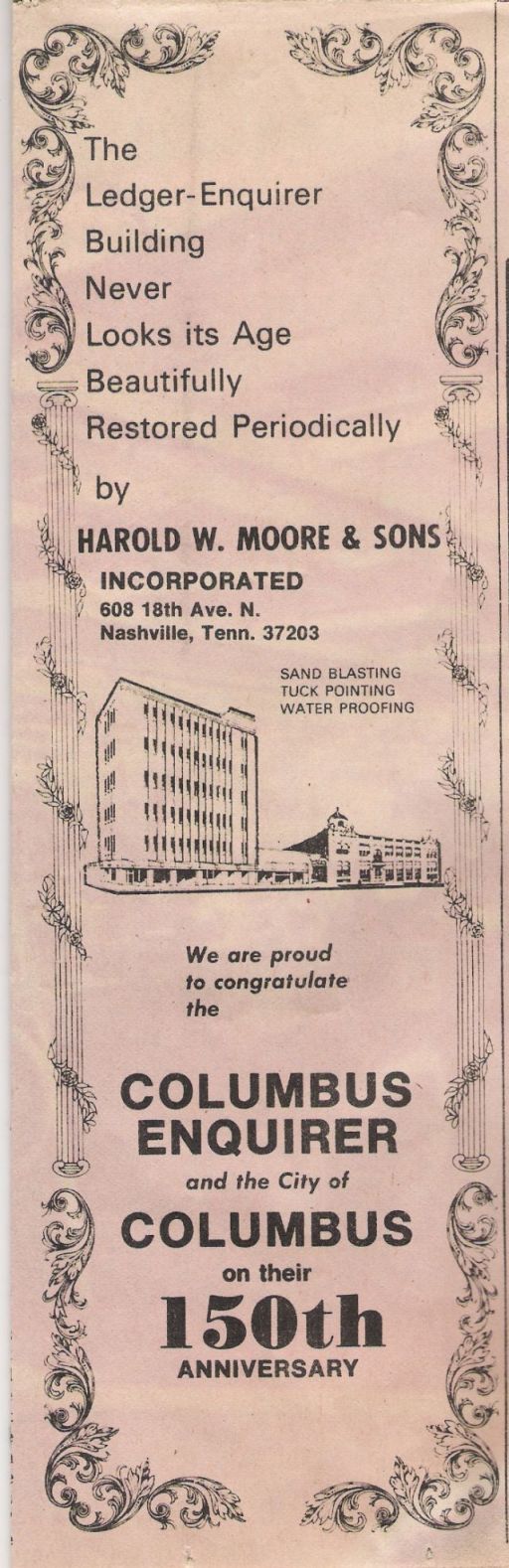 The
Ledger-Enquirer
Building
Never
Looks its Age
Beautifully
Restored Periodically

by

HAROLD W. MOORE & SONS
INCORPORATED
608 18th Ave. N.
Nashville, Tenn. 37203

SAND BLASTING
TUCK POINTING
WATER PROOFING

We are proud
to congratulate
the

COLUMBUS
ENQUIRER
and the City of
COLUMBUS
on their
150th
ANNIVERSARY